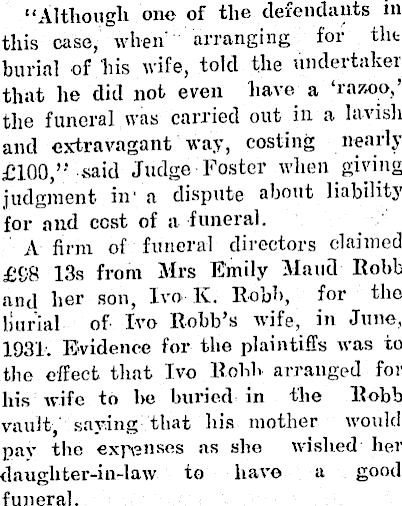 "Although one of the defendants in this case, when arranging for the burial of his wife, told the undertaker that he did not even have a 'razoo,' the funeral was carried out in a lavish and extravagant way, costing nearly £100," said Judge Foster when giving judgment in a dispute about liability for and cost of a funeral.

A firm of funeral directors claimed £98 13s from Mrs Emily Maud Robb and her son, Ivo K. Robb, for the burial of Ivo Robb's wife, in June, 1931. Evidence for the plaintiffs was to the effect that Ivo Robb arranged for his wife to be buried in the Robb vault, saying that his mother would pay the expenses as she wished her daughter-in-law to have a good funeral.